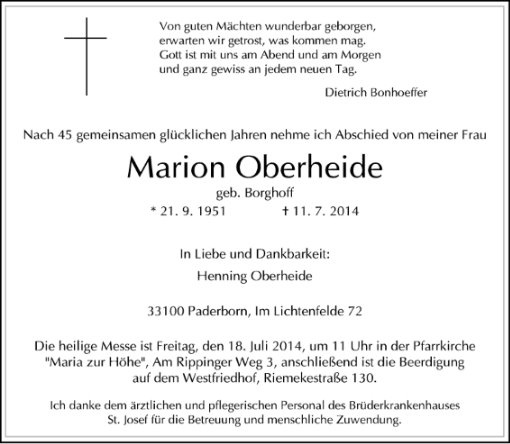 Von guten Mächten wunderbar geborgen,
erwarten wir getrost, was kommen mag.
Gott ist mit uns am Abend und am Morgen
und ganz gewiss an jedem neuen Tag.

Dietrich Bonhoeffer

Nach 45 gemeinsamen glücklichen Jahren nehme ich Abschied von meiner Frau

Marion Oberheide

geb. Borghoff

* 21. 9. 1951 † 11. 7. 2014

In Liebe und Dankbarkeit:

Henning Oberheide

33100 Paderborn, Im Lichtenfelde 72

Die heilige Messe ist Freitag, den 18. Juli 2014, um 11 Uhr in der Pfarrkirche "Maria zur Höhe", Am Rippinger Weg 3, anschließend ist die Beerdigung auf dem Westfriedhof, Riemekestraße 130.

Ich danke dem ärztlichen und pflegerischen Personal des Brüderkrankenhauses St. Josef für die Betreuung und menschliche Zuwendung.